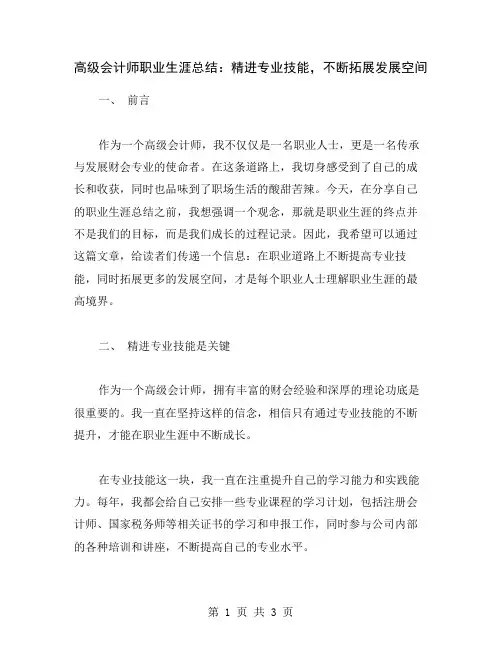 高级会计师职业生涯总结：精进专业技能，不断拓展发展空间

一、 前言

作为一个高级会计师，我不仅仅是一名职业人士，更是一名传承与发展财会专业的使命者。在这条道路上，我切身感受到了自己的成长和收获，同时也品味到了职场生活的酸甜苦辣。今天，在分享自己的职业生涯总结之前，我想强调一个观念，那就是职业生涯的终点并不是我们的目标，而是我们成长的过程记录。因此，我希望可以通过这篇文章，给读者们传递一个信息：在职业道路上不断提高专业技能，同时拓展更多的发展空间，才是每个职业人士理解职业生涯的最高境界。

二、 精进专业技能是关键

作为一个高级会计师，拥有丰富的财会经验和深厚的理论功底是很重要的。我一直在坚持这样的信念，相信只有通过专业技能的不断提升，才能在职业生涯中不断成长。

在专业技能这一块，我一直在注重提升自己的学习能力和实践能力。每年，我都会给自己安排一些专业课程的学习计划，包括注册会计师、国家税务师等相关证书的学习和申报工作，同时参与公司内部的各种培训和讲座，不断提高自己的专业水平。

第 1 页 共 3 页